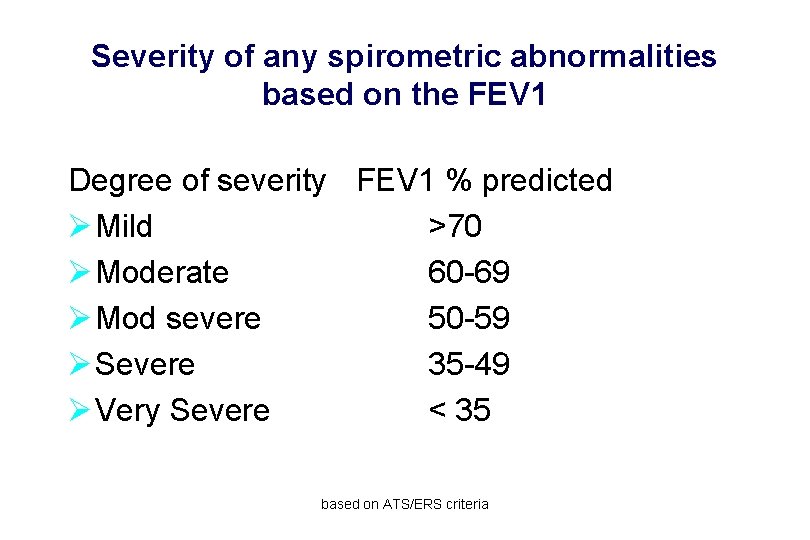 Severity of any spirometric abnormalities based on the FEV1

Degree of severity FEV1 % predicted

➢ Mild >70
➢ Moderate 60-69
➢ Mod severe 50-59
➢ Severe 35-49
➢ Very Severe < 35

based on ATS/ERS criteria